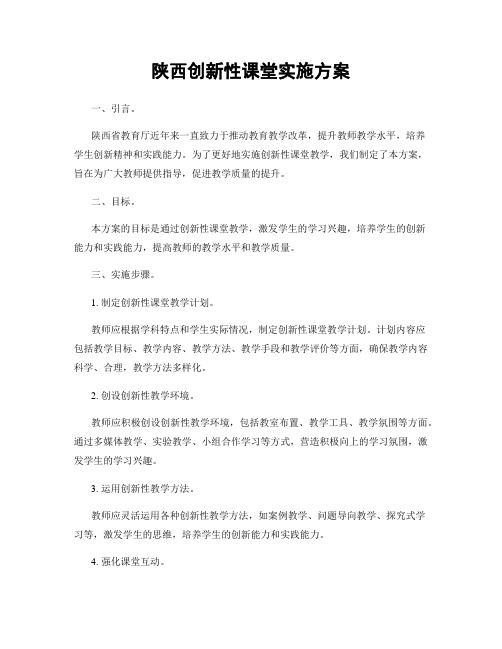 陕西创新性课堂实施方案

一、引言。

陕西省教育厅近年来一直致力于推动教育教学改革，提升教师教学水平，培养学生创新精神和实践能力。为了更好地实施创新性课堂教学，我们制定了本方案，旨在为广大教师提供指导，促进教学质量的提升。

二、目标。

本方案的目标是通过创新性课堂教学，激发学生的学习兴趣，培养学生的创新能力和实践能力，提高教师的教学水平和教学质量。

三、实施步骤。

1. 制定创新性课堂教学计划。

教师应根据学科特点和学生实际情况，制定创新性课堂教学计划。计划内容应包括教学目标、教学内容、教学方法、教学手段和教学评价等方面，确保教学内容科学、合理，教学方法多样化。

2. 创设创新性教学环境。

教师应积极创设创新性教学环境，包括教室布置、教学工具、教学氛围等方面。通过多媒体教学、实验教学、小组合作学习等方式，营造积极向上的学习氛围，激发学生的学习兴趣。

3. 运用创新性教学方法。

教师应灵活运用各种创新性教学方法，如案例教学、问题导向教学、探究式学习等，激发学生的思维，培养学生的创新能力和实践能力。

4. 强化课堂互动。